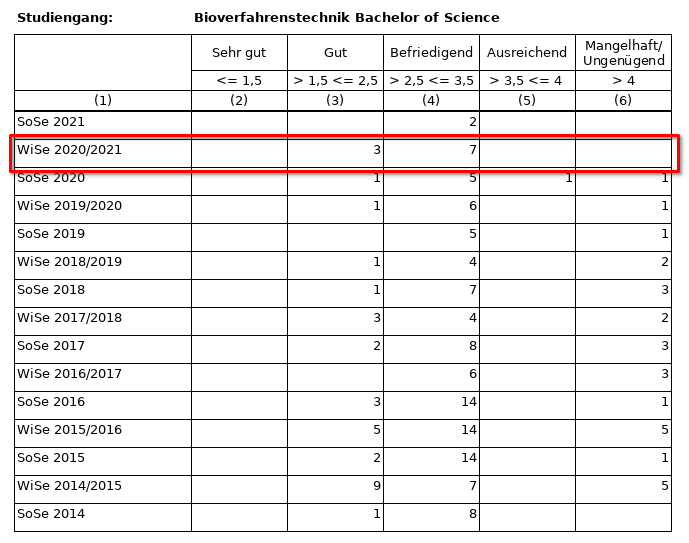 Studiengang: Bioverfahrenstechnik Bachelor of Science

| | Sehr gut | Gut | Befriedigend | Ausreichend | Mangelhaft/ Ungenügend |
|---|---|---|---|---|---|
| | <= 1,5 | > 1,5 <= 2,5 | > 2,5 <= 3,5 | > 3,5 <= 4 | > 4 |
| (1) | (2) | (3) | (4) | (5) | (6) |
| SoSe 2021 | | | 2 | | |
| WiSe 2020/2021 | | 3 | 7 | | |
| SoSe 2020 | | 1 | 5 | 1 | 1 |
| WiSe 2019/2020 | | 1 | 6 | | 1 |
| SoSe 2019 | | | 5 | | 1 |
| WiSe 2018/2019 | | 1 | 4 | | 2 |
| SoSe 2018 | | 1 | 7 | | 3 |
| WiSe 2017/2018 | | 3 | 4 | | 2 |
| SoSe 2017 | | 2 | 8 | | 3 |
| WiSe 2016/2017 | | | 6 | | 3 |
| SoSe 2016 | | 3 | 14 | | 1 |
| WiSe 2015/2016 | | 5 | 14 | | 5 |
| SoSe 2015 | | 2 | 14 | | 1 |
| WiSe 2014/2015 | | 9 | 7 | | 5 |
| SoSe 2014 | | 1 | 8 | | |